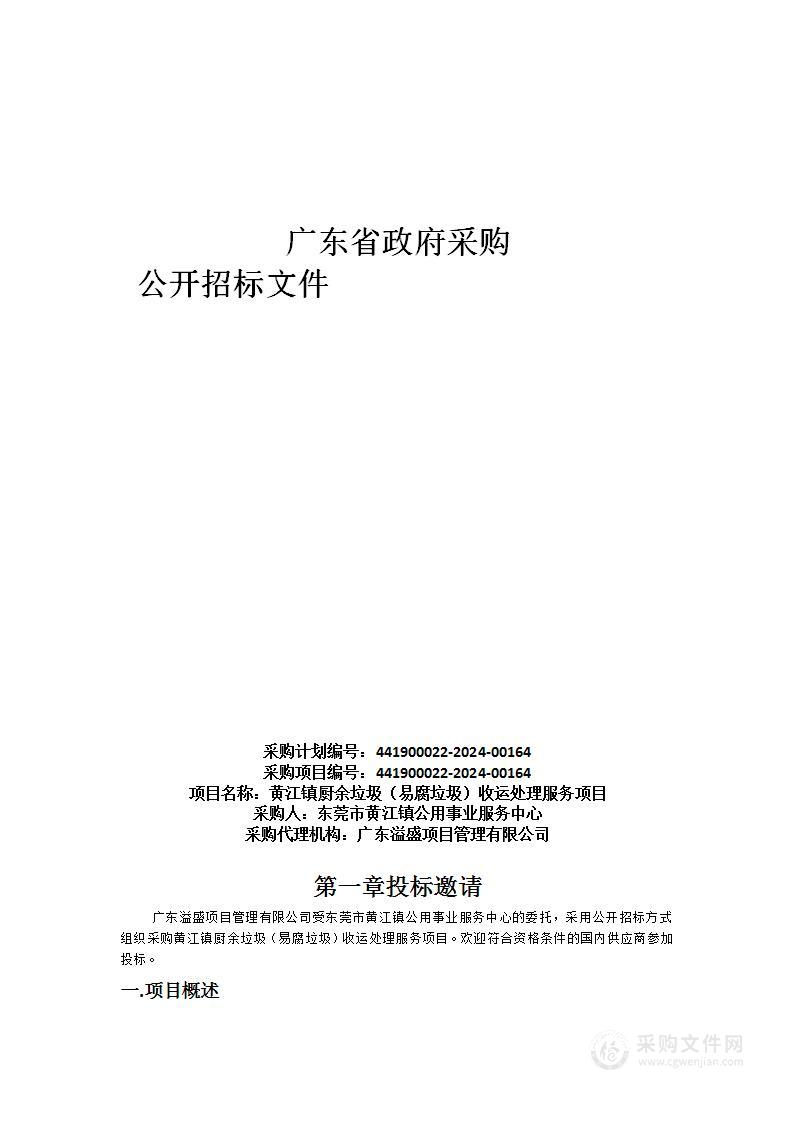 广东省政府采购
公开招标文件

采购计划编号：441900022-2024-00164
采购项目编号：441900022-2024-00164
项目名称：黄江镇厨余垃圾（易腐垃圾）收运处理服务项目
采购人：东莞市黄江镇公用事业服务中心
采购代理机构：广东溢盛项目管理有限公司

第一章投标邀请

广东溢盛项目管理有限公司受东莞市黄江镇公用事业服务中心的委托，采用公开招标方式组织采购黄江镇厨余垃圾（易腐垃圾）收运处理服务项目。欢迎符合资格条件的国内供应商参加投标。

一.项目概述

采购文件网
www.cgwenjian.com